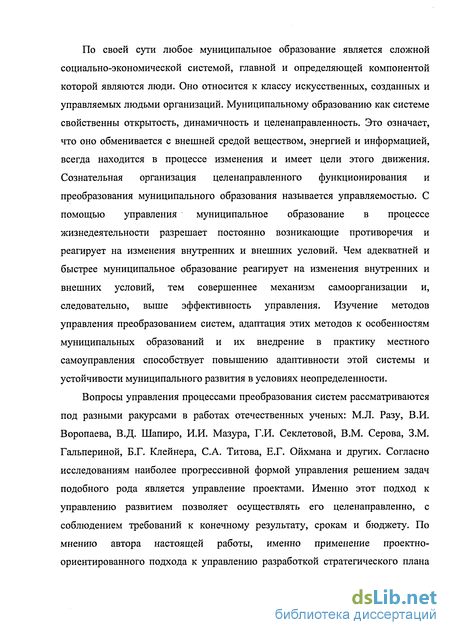 По своей сути любое муниципальное образование является сложной социально-экономической системой, главной и определяющей компонентой которой являются люди. Оно относится к классу искусственных, созданных и управляемых людьми организаций. Муниципальному образованию как системе свойственны открытость, динамичность и целенаправленность. Это означает, что оно обменивается с внешней средой веществом, энергией и информацией, всегда находится в процессе изменения и имеет цели этого движения. Сознательная организация целенаправленного функционирования и преобразования муниципального образования называется управляемостью. С помощью управления муниципальное образование в процессе жизнедеятельности разрешает постоянно возникающие противоречия и реагирует на изменения внутренних и внешних условий. Чем адекватней и быстрее муниципальное образование реагирует на изменения внутренних и внешних условий, тем совершеннее механизм самоорганизации и, следовательно, выше эффективность управления. Изучение методов управления преобразованием систем, адаптация этих методов к особенностям муниципальных образований и их внедрение в практику местного самоуправления способствует повышению адаптивности этой системы и устойчивости муниципального развития в условиях неопределенности.

Вопросы управления процессами преобразования систем рассматриваются под разными ракурсами в работах отечественных ученых: М.Л. Разу, В.И. Воропаева, В.Д. Шапиро, И.И. Мазура, Г.И. Секлетовой, В.М. Серова, З.М. Гальпериной, Б.Г. Клейнера, С.А. Титова, Е.Г. Ойхмана и других. Согласно исследованиям наиболее прогрессивной формой управления решением задач подобного рода является управление проектами. Именно этот подход к управлению развитием позволяет осуществлять его целенаправленно, с соблюдением требований к конечному результату, срокам и бюджету. По мнению автора настоящей работы, именно применение проектно-ориентированного подхода к управлению разработкой стратегического плана

dsLib.net
библиотека диссертаций